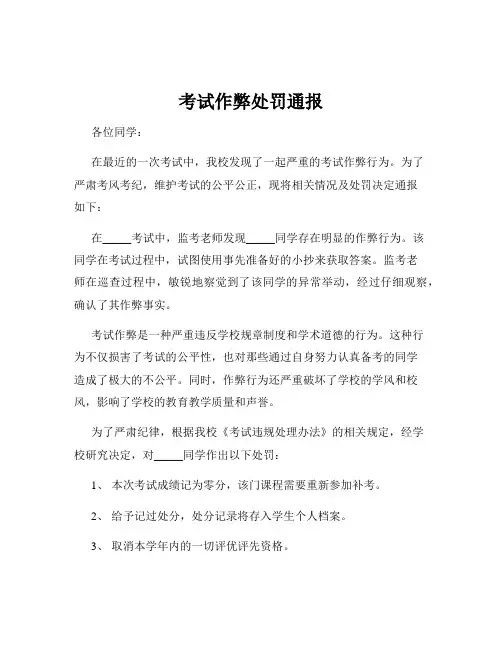 考试作弊处罚通报

各位同学：

在最近的一次考试中，我校发现了一起严重的考试作弊行为。为了严肃考风考纪，维护考试的公平公正，现将相关情况及处罚决定通报如下：

在_____考试中，监考老师发现_____同学存在明显的作弊行为。该同学在考试过程中，试图使用事先准备好的小抄来获取答案。监考老师在巡查过程中，敏锐地察觉到了该同学的异常举动，经过仔细观察，确认了其作弊事实。

考试作弊是一种严重违反学校规章制度和学术道德的行为。这种行为不仅损害了考试的公平性，也对那些通过自身努力认真备考的同学造成了极大的不公平。同时，作弊行为还严重破坏了学校的学风和校风，影响了学校的教育教学质量和声誉。

为了严肃纪律，根据我校《考试违规处理办法》的相关规定，经学校研究决定，对_____同学作出以下处罚：

1、 本次考试成绩记为零分，该门课程需要重新参加补考。

2、 给予记过处分，处分记录将存入学生个人档案。

3、 取消本学年内的一切评优评先资格。